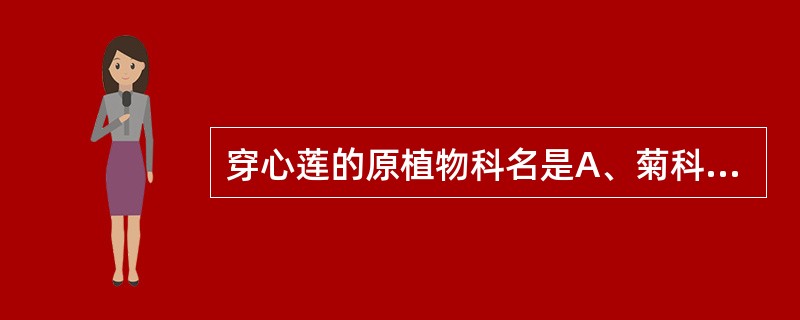 穿心莲的原植物科名是A、菊科...